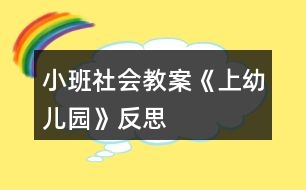 小班社会教案《上幼儿园》反思